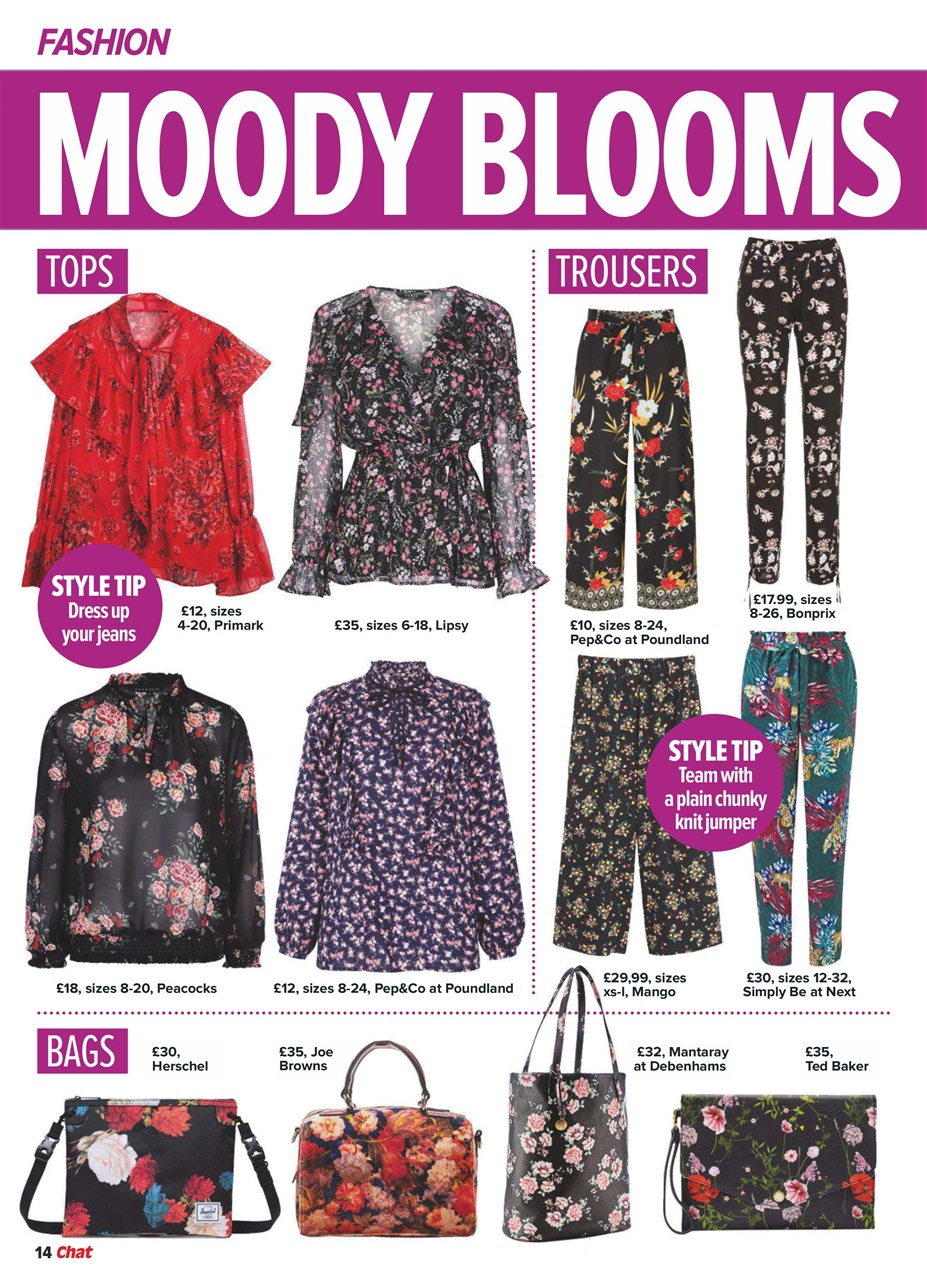 FASHION

MOODY BLOOMS

TOPS

STYLE TIP
Dress up your jeans

£12, sizes 4-20, Primark

£35, sizes 6-18, Lipsy

£18, sizes 8-20, Peacocks

£12, sizes 8-24, Pep&Co at Poundland

TROUSERS

£10, sizes 8-24, Pep&Co at Poundland

£17.99, sizes 8-26, Bonprix

STYLE TIP
Team with a plain chunky knit jumper

£29,99, sizes xs-l, Mango

£30, sizes 12-32, Simply Be at Next

BAGS

£30, Herschel

£35, Joe Browns

£32, Mantaray at Debenhams

£35, Ted Baker

14 Chat